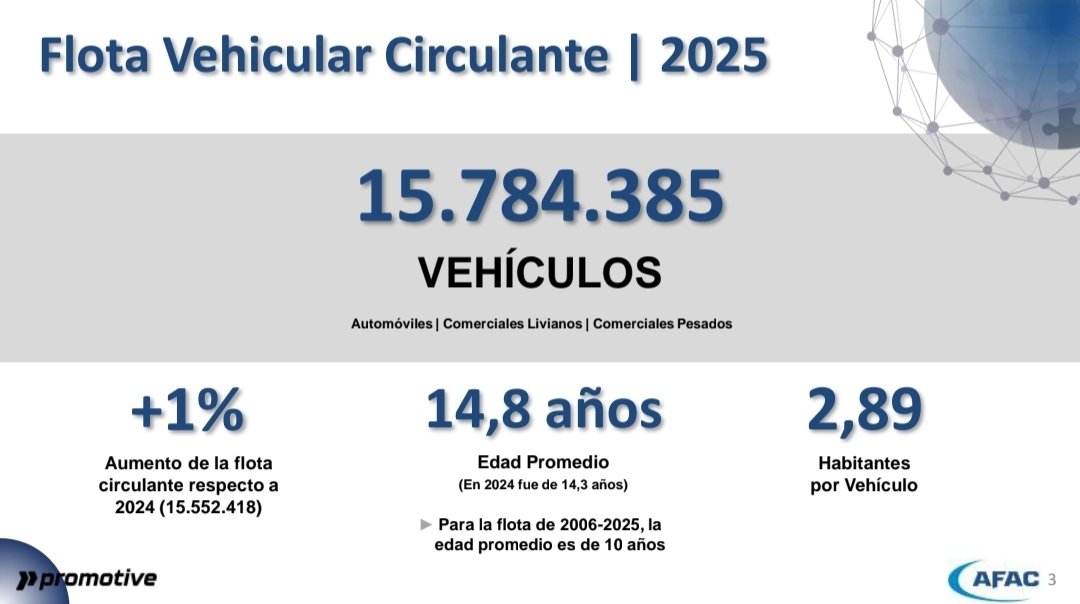 Flota Vehicular Circulante | 2025

15.784.385

VEHÍCULOS

Automóviles | Comerciales Livianos | Comerciales Pesados

+1%

Aumento de la flota circulante respecto a 2024 (15.552.418)

14,8 años

Edad Promedio

(En 2024 fue de 14,3 años)

► Para la flota de 2006-2025, la edad promedio es de 10 años

2,89

Habitantes por Vehículo

promotive

AFAC 3